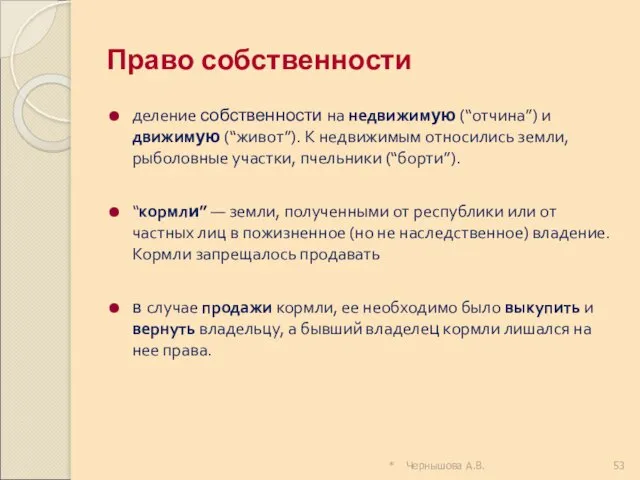 Право собственности

деление собственности на недвижимую (“отчина”) и движимую (“живот”). К недвижимым относились земли, рыболовные участки, пчельники (“борти”).

“кормли” — земли, полученными от республики или от частных лиц в пожизненное (но не наследственное) владение. Кормли запрещалось продавать

в случае продажи кормли, ее необходимо было выкупить и вернуть владельцу, а бывший владелец кормли лишался на нее права.

* Чернышова А.В. 53